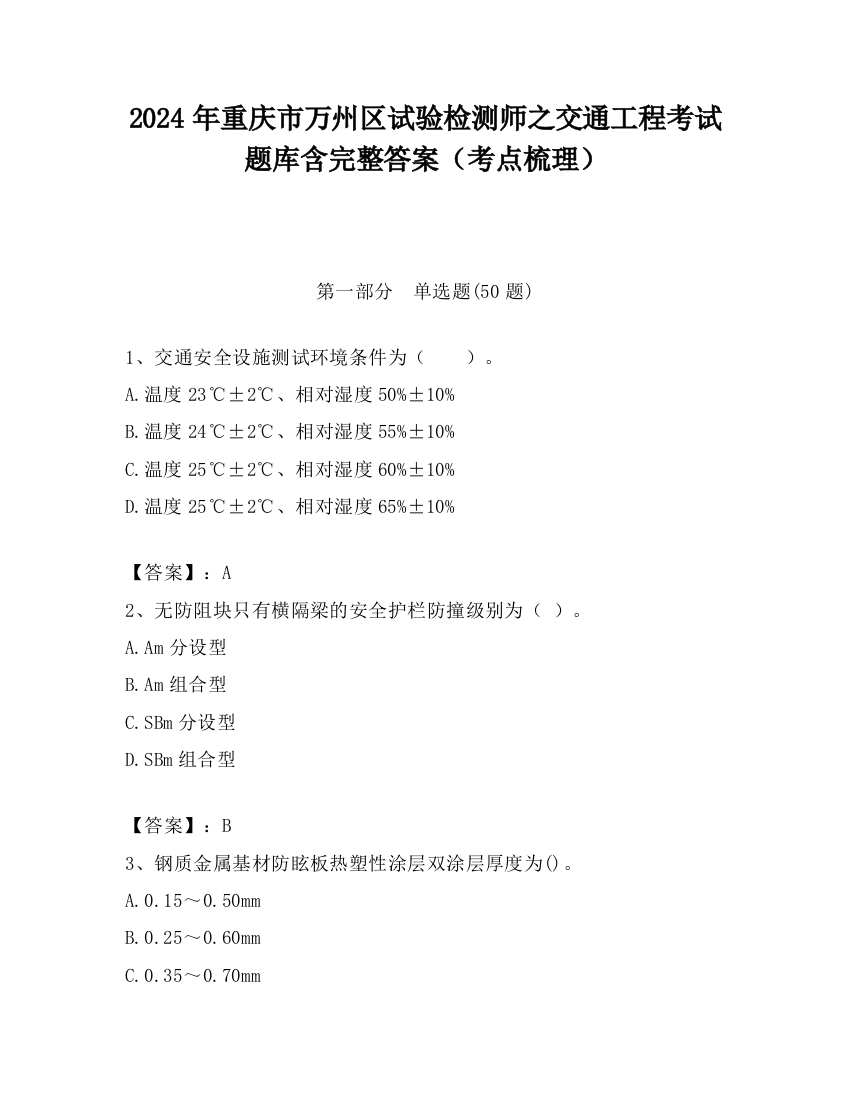 2024 年重庆市万州区试验检测师之交通工程考试题库含完整答案（考点梳理）

第一部分　单选题(50 题)

1、交通安全设施测试环境条件为（　　）。

A.温度 23℃±2℃、相对湿度 50%±10%

B.温度 24℃±2℃、相对湿度 55%±10%

C.温度 25℃±2℃、相对湿度 60%±10%

D.温度 25℃±2℃、相对湿度 65%±10%

【答案】：A

2、无防阻块只有横隔梁的安全护栏防撞级别为（ ）。

A.Am 分设型

B.Am 组合型

C.SBm 分设型

D.SBm 组合型

【答案】：B

3、钢质金属基材防眩板热塑性涂层双涂层厚度为()。

A.0.15～0.50mm

B.0.25～0.60mm

C.0.35～0.70mm